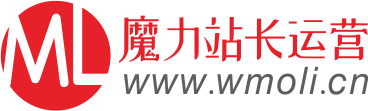 ML
魔力站长运营
www.wmoli.cn